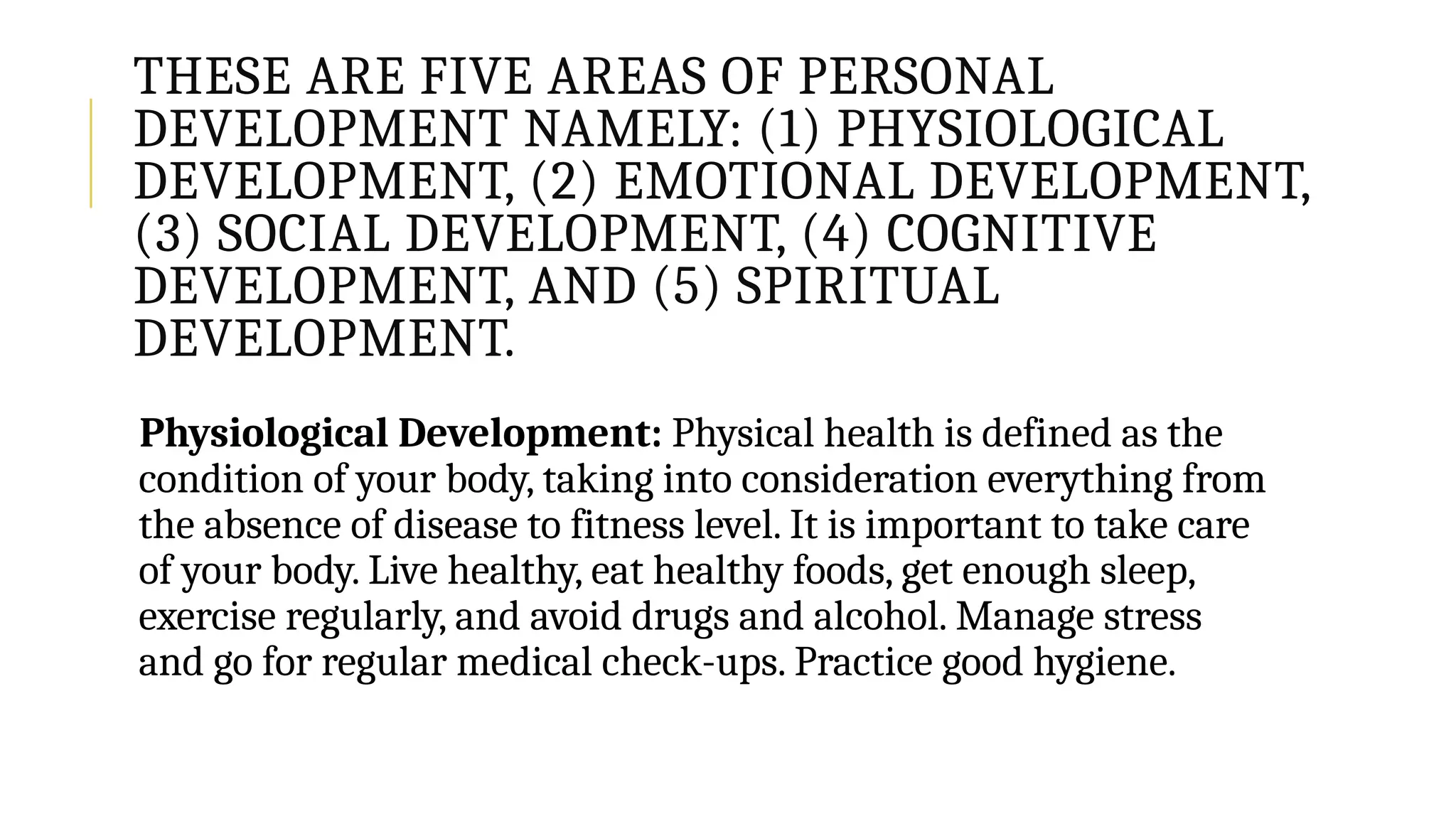 THESE ARE FIVE AREAS OF PERSONAL DEVELOPMENT NAMELY: (1) PHYSIOLOGICAL DEVELOPMENT, (2) EMOTIONAL DEVELOPMENT, (3) SOCIAL DEVELOPMENT, (4) COGNITIVE DEVELOPMENT, AND (5) SPIRITUAL DEVELOPMENT.

Physiological Development: Physical health is defined as the condition of your body, taking into consideration everything from the absence of disease to fitness level. It is important to take care of your body. Live healthy, eat healthy foods, get enough sleep, exercise regularly, and avoid drugs and alcohol. Manage stress and go for regular medical check-ups. Practice good hygiene.